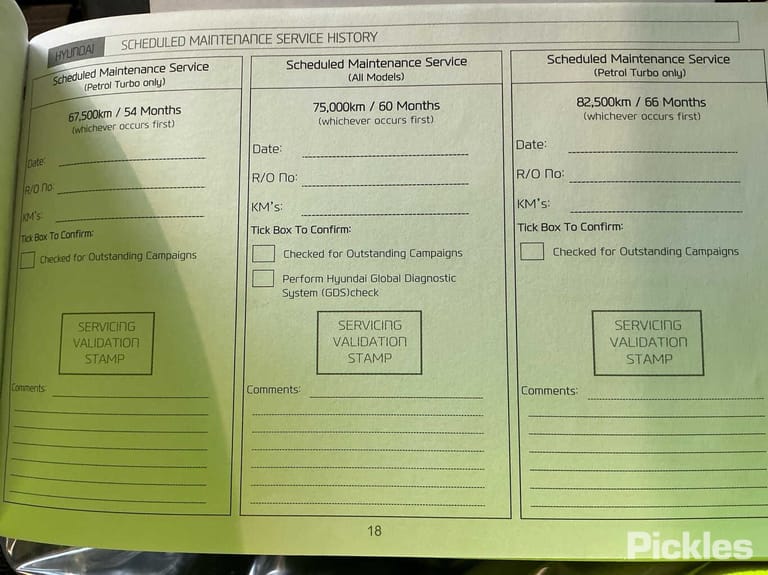 HYUNDAI SCHEDULED MAINTENANCE SERVICE HISTORY

Scheduled Maintenance Service
(Petrol Turbo only)

67,500km / 54 Months
(whichever occurs first)

Date:

R/O No:

KM's:

Tick Box To Confirm:

Checked for Outstanding Campaigns

SERVICING VALIDATION STAMP

Comments:

Scheduled Maintenance Service
(All Models)

75,000km / 60 Months
(whichever occurs first)

Date:

R/O No:

KM's:

Tick Box To Confirm:

Checked for Outstanding Campaigns

Perform Hyundai Global Diagnostic System (GDS)check

SERVICING VALIDATION STAMP

Comments:

Scheduled Maintenance Service
(Petrol Turbo only)

82,500km / 66 Months
(whichever occurs first)

Date:

R/O No:

KM's:

Tick Box To Confirm:

Checked for Outstanding Campaigns

SERVICING VALIDATION STAMP

Comments:

18

Pickles